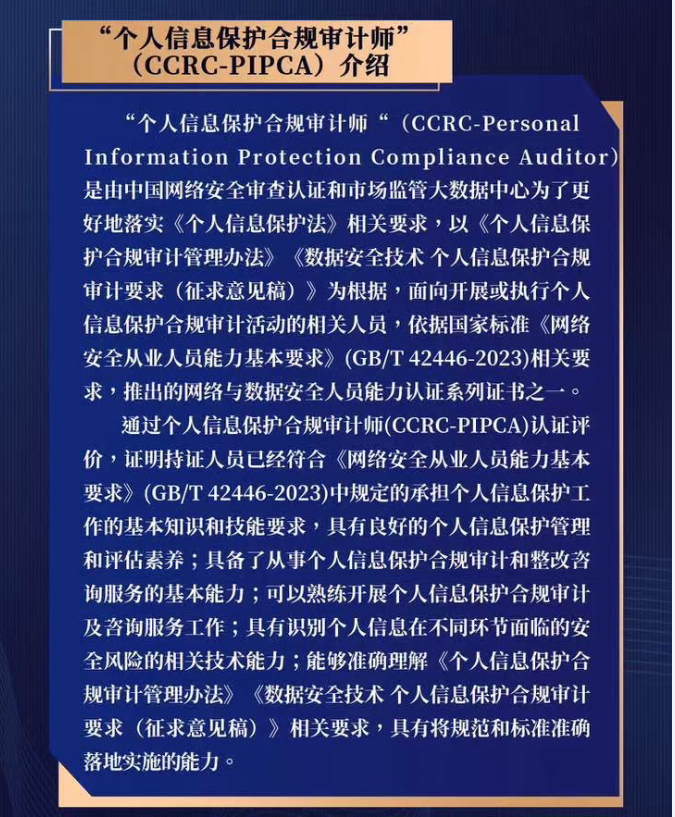 “个人信息保护合规审计师”
（CCRC-PIPCA）介绍

“个人信息保护合规审计师“（CCRC-Personal Information Protection Compliance Auditor）是由中国网络安全审查认证和市场监管大数据中心为了更好地落实《个人信息保护法》相关要求，以《个人信息保护合规审计管理办法》《数据安全技术 个人信息保护合规审计要求（征求意见稿）》为根据，面向开展或执行个人信息保护合规审计活动的相关人员，依据国家标准《网络安全从业人员能力基本要求》(GB/T 42446-2023)相关要求，推出的网络与数据安全人员能力认证系列证书之一。

通过个人信息保护合规审计师(CCRC-PIPCA)认证评价，证明持证人员已经符合《网络安全从业人员能力基本要求》(GB/T 42446-2023)中规定的承担个人信息保护工作的基本知识和技能要求，具有良好的个人信息保护管理和评估素养；具备了从事个人信息保护合规审计和整改咨询服务的基本能力；可以熟练开展个人信息保护合规审计及咨询服务工作；具有识别个人信息在不同环节面临的安全风险的相关技术能力；能够准确理解《个人信息保护合规审计管理办法》《数据安全技术 个人信息保护合规审计要求（征求意见稿）》相关要求，具有将规范和标准准确落地实施的能力。